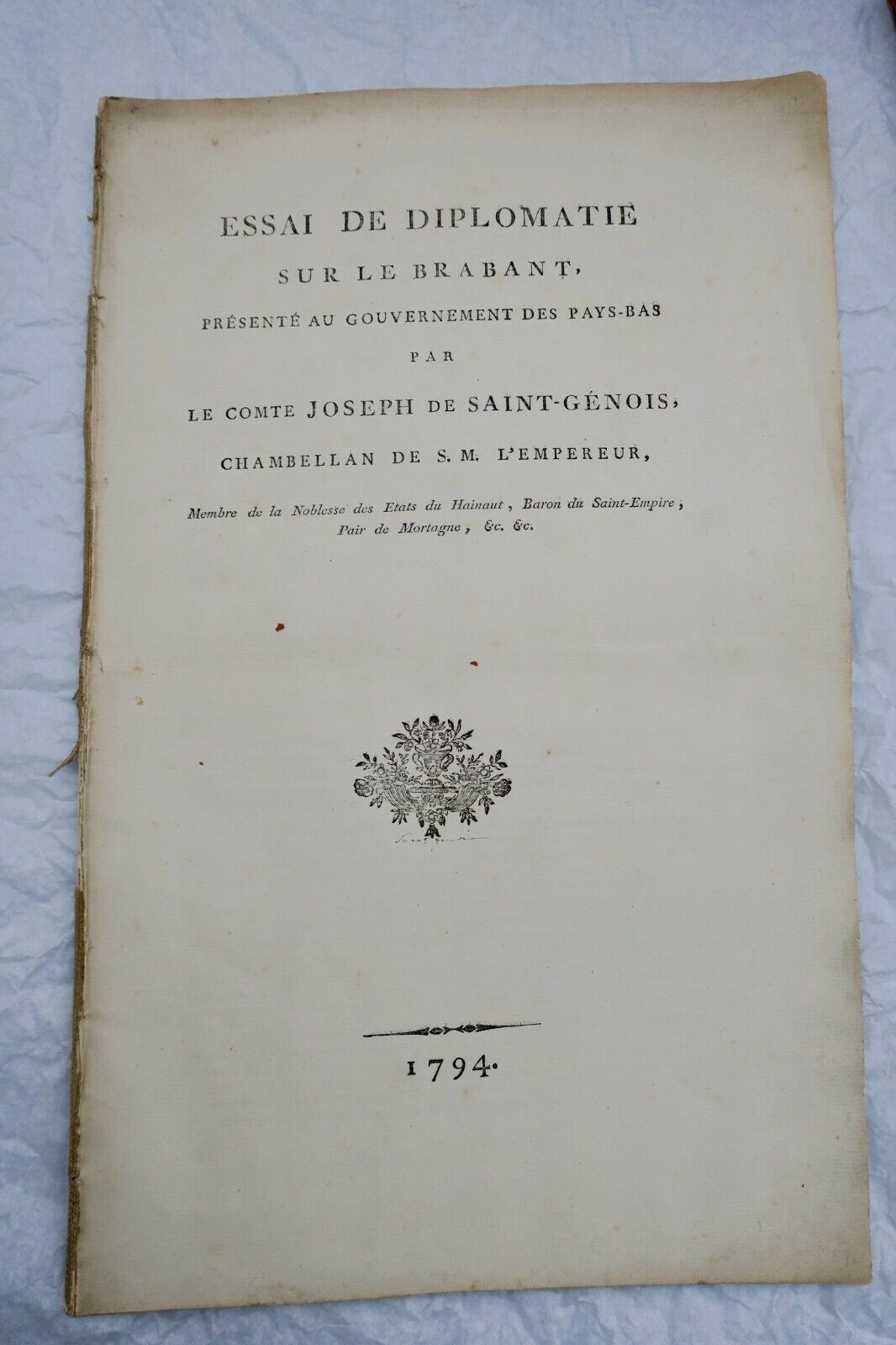 ESSAI DE DIPLOMATIE
SUR LE BRABANT,
PRÉSENTÉ AU GOUVERNEMENT DES PAYS-BAS
PAR
LE COMTE JOSEPH DE SAINT-GÉNOIS,
CHAMBELLAN DE S. M. L'EMPEREUR,
Membre de la Noblesse des Etats du Hainaut, Baron du Saint-Empire, Pair de Mortagne, &c. &c.

1794.